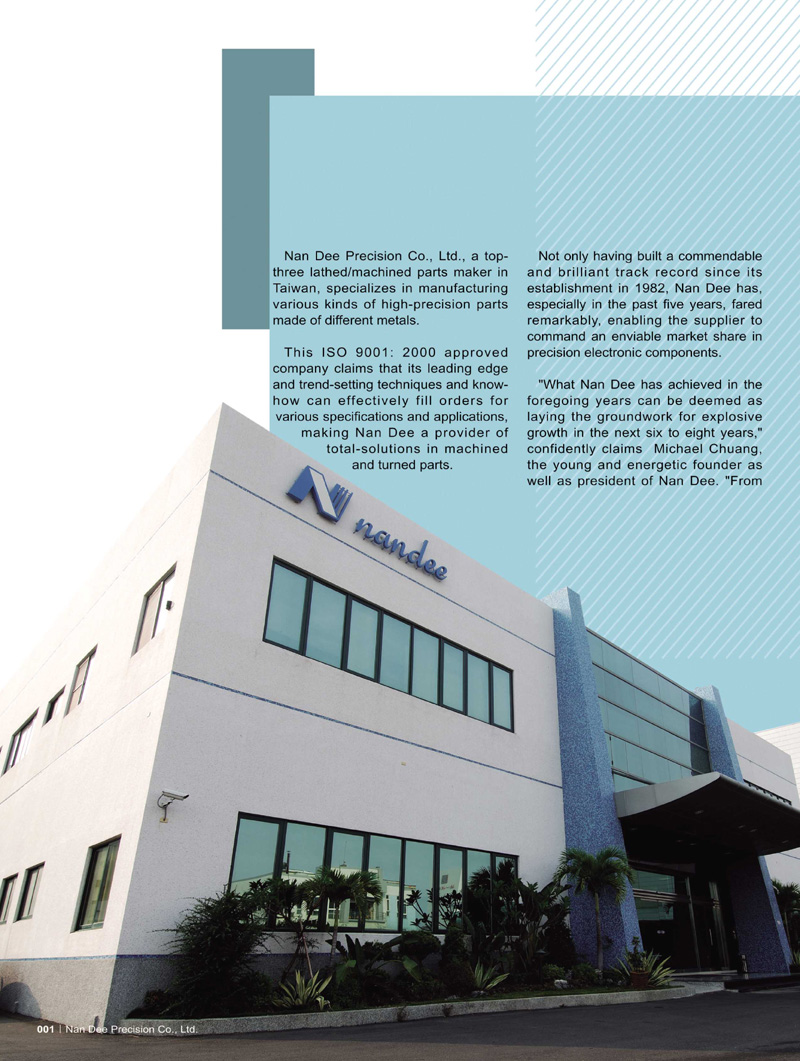 Nan Dee Precision Co., Ltd., a top-three lathed/machined parts maker in Taiwan, specializes in manufacturing various kinds of high-precision parts made of different metals.

This ISO 9001: 2000 approved company claims that its leading edge and trend-setting techniques and know-how can effectively fill orders for various specifications and applications, making Nan Dee a provider of total-solutions in machined and turned parts.

Not only having built a commendable and brilliant track record since its establishment in 1982, Nan Dee has, especially in the past five years, fared remarkably, enabling the supplier to command an enviable market share in precision electronic components.

"What Nan Dee has achieved in the foregoing years can be deemed as laying the groundwork for explosive growth in the next six to eight years," confidently claims Michael Chuang, the young and energetic founder as well as president of Nan Dee. "From

nandee

001 | Nan Dee Precision Co., Ltd.